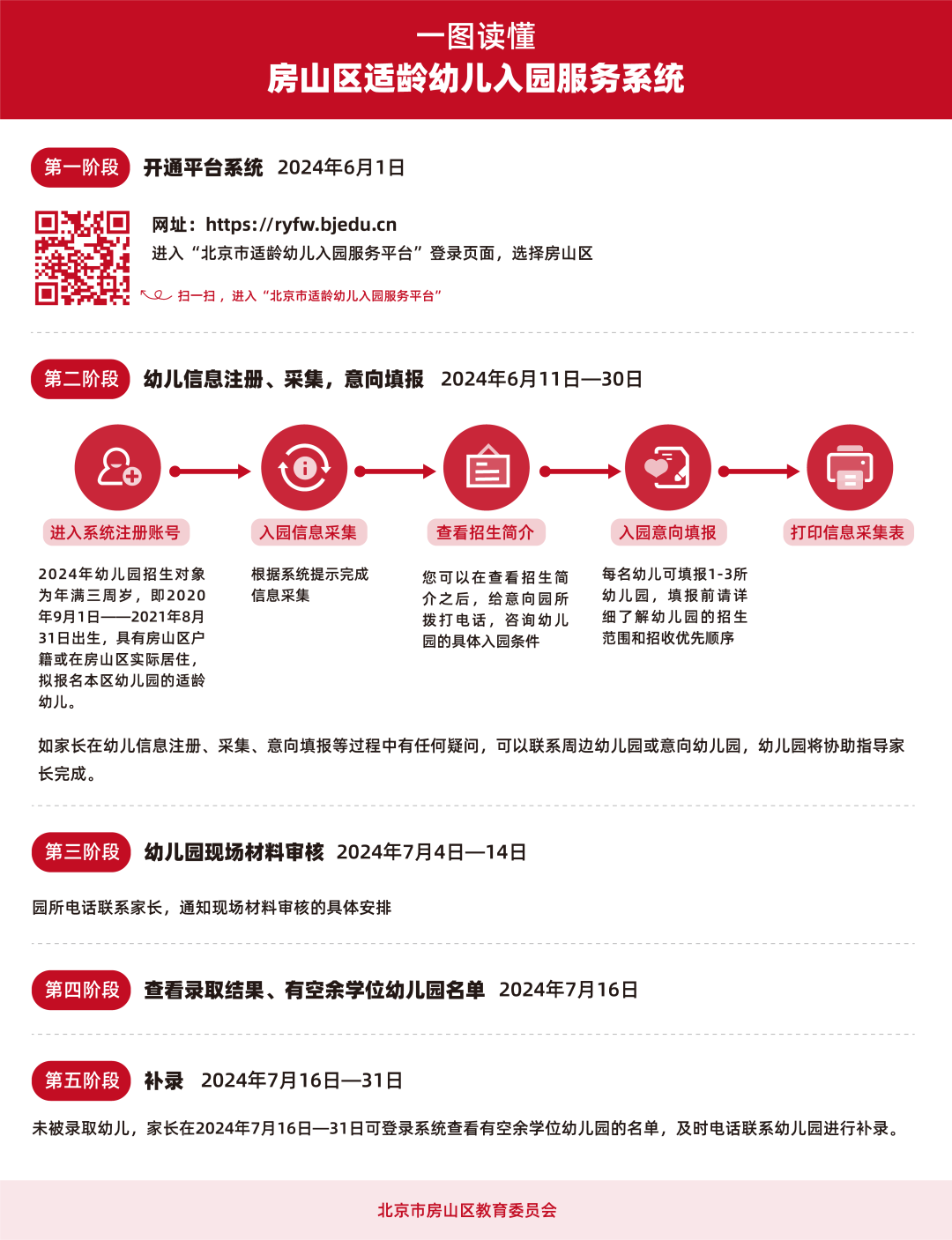 一图读懂
房山区适龄幼儿入园服务系统

第一阶段 开通平台系统 2024年6月1日

网址：https://ryfw.bjedu.cn
进入“北京市适龄幼儿入园服务平台”登录页面，选择房山区

扫一扫，进入“北京市适龄幼儿入园服务平台”

第二阶段 幼儿信息注册、采集，意向填报 2024年6月11日—30日

进入系统注册账号
2024年幼儿园招生对象为年满三周岁，即2020年9月1日——2021年8月31日出生，具有房山区户籍或在房山区实际居住，拟报名本区幼儿园的适龄幼儿。

入园信息采集
根据系统提示完成信息采集

查看招生简介
您可以在查看招生简介之后，给意向园所拨打电话，咨询幼儿园的具体入园条件

入园意向填报
每名幼儿可填报1-3所幼儿园，填报前请详细了解幼儿园的招生范围和招收优先顺序

打印信息采集表

如家长在幼儿信息注册、采集、意向填报等过程中有任何疑问，可以联系周边幼儿园或意向幼儿园，幼儿园将协助指导家长完成。

第三阶段 幼儿园现场材料审核 2024年7月4日—14日

园所电话联系家长，通知现场材料审核的具体安排

第四阶段 查看录取结果、有空余学位幼儿园名单 2024年7月16日

第五阶段 补录 2024年7月16日—31日

未被录取幼儿，家长在2024年7月16日—31日可登录系统查看有空余学位幼儿园的名单，及时电话联系幼儿园进行补录。

北京市房山区教育委员会